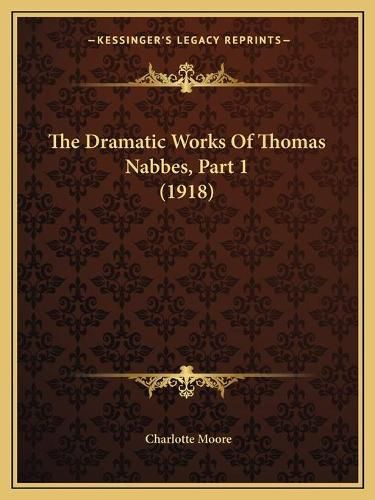 —KESSINGER'S LEGACY REPRINTS—

The Dramatic Works Of Thomas Nabbes, Part 1 (1918)

Charlotte Moore